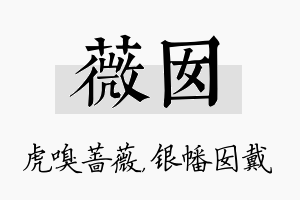 薇囡

虎嗅蔷薇，银幡囡戴